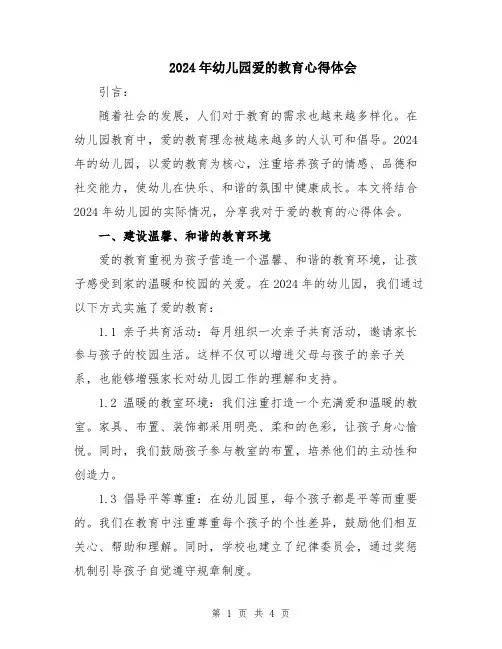 2024年幼儿园爱的教育心得体会

引言：

随着社会的发展，人们对于教育的需求也越来越多样化。在幼儿园教育中，爱的教育理念被越来越多的人认可和倡导。2024年的幼儿园，以爱的教育为核心，注重培养孩子的情感、品德和社交能力，使幼儿在快乐、和谐的氛围中健康成长。本文将结合2024年幼儿园的实际情况，分享我对于爱的教育的心得体会。

一、建设温馨、和谐的教育环境

爱的教育重视为孩子营造一个温馨、和谐的教育环境，让孩子感受到家的温暖和校园的关爱。在2024年的幼儿园，我们通过以下方式实施了爱的教育：

1.1 亲子共育活动：每月组织一次亲子共育活动，邀请家长参与孩子的校园生活。这样不仅可以增进父母与孩子的亲子关系，也能够增强家长对幼儿园工作的理解和支持。

1.2 温暖的教室环境：我们注重打造一个充满爱和温暖的教室。家具、布置、装饰都采用明亮、柔和的色彩，让孩子身心愉悦。同时，我们鼓励孩子参与教室的布置，培养他们的主动性和创造力。

1.3 倡导平等尊重：在幼儿园里，每个孩子都是平等而重要的。我们在教育中注重尊重每个孩子的个性差异，鼓励他们相互关心、帮助和理解。同时，学校也建立了纪律委员会，通过奖惩机制引导孩子自觉遵守规章制度。

第 1 页 共 4 页